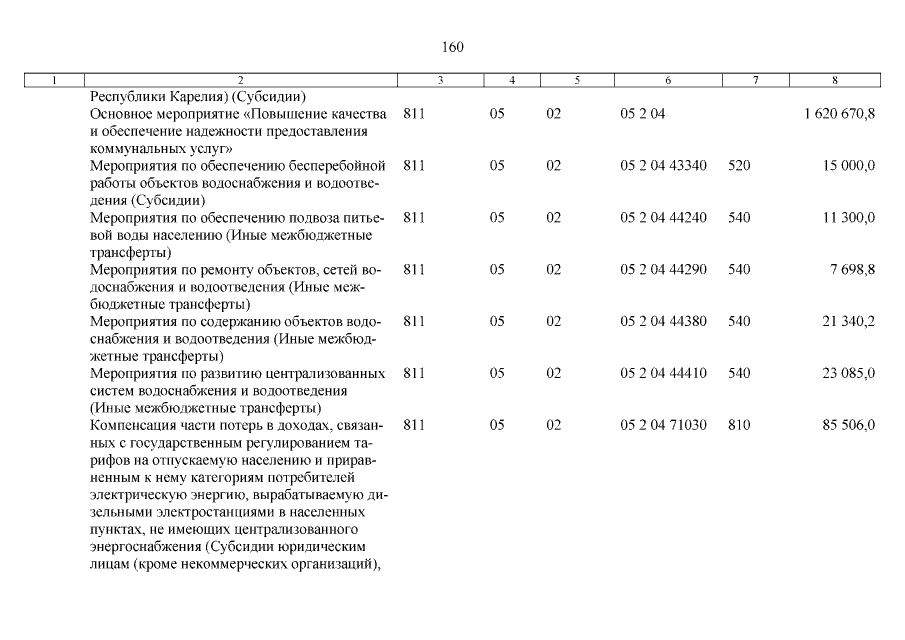 160

| 1 | 2 | 3 | 4 | 5 | 6 | 7 | 8 |
|---|---|---|---|---|---|---|---|
| | Республики Карелия) (Субсидии) | | | | | | |
| | Основное мероприятие «Повышение качества и обеспечение надежности предоставления коммунальных услуг» | 811 | 05 | 02 | 05 2 04 | | 1 620 670,8 |
| | Мероприятия по обеспечению бесперебойной работы объектов водоснабжения и водоотведения (Субсидии) | 811 | 05 | 02 | 05 2 04 43340 | 520 | 15 000,0 |
| | Мероприятия по обеспечению подвоза питьевой воды населению (Иные межбюджетные трансферты) | 811 | 05 | 02 | 05 2 04 44240 | 540 | 11 300,0 |
| | Мероприятия по ремонту объектов, сетей водоснабжения и водоотведения (Иные межбюджетные трансферты) | 811 | 05 | 02 | 05 2 04 44290 | 540 | 7 698,8 |
| | Мероприятия по содержанию объектов водоснабжения и водоотведения (Иные межбюджетные трансферты) | 811 | 05 | 02 | 05 2 04 44380 | 540 | 21 340,2 |
| | Мероприятия по развитию централизованных систем водоснабжения и водоотведения (Иные межбюджетные трансферты) | 811 | 05 | 02 | 05 2 04 44410 | 540 | 23 085,0 |
| | Компенсация части потерь в доходах, связанных с государственным регулированием тарифов на отпускаемую населению и приравненным к нему категориям потребителей электрическую энергию, вырабатываемую дизельными электростанциями в населенных пунктах, не имеющих централизованного энергоснабжения (Субсидии юридическим лицам (кроме некоммерческих организаций), | 811 | 05 | 02 | 05 2 04 71030 | 810 | 85 506,0 |